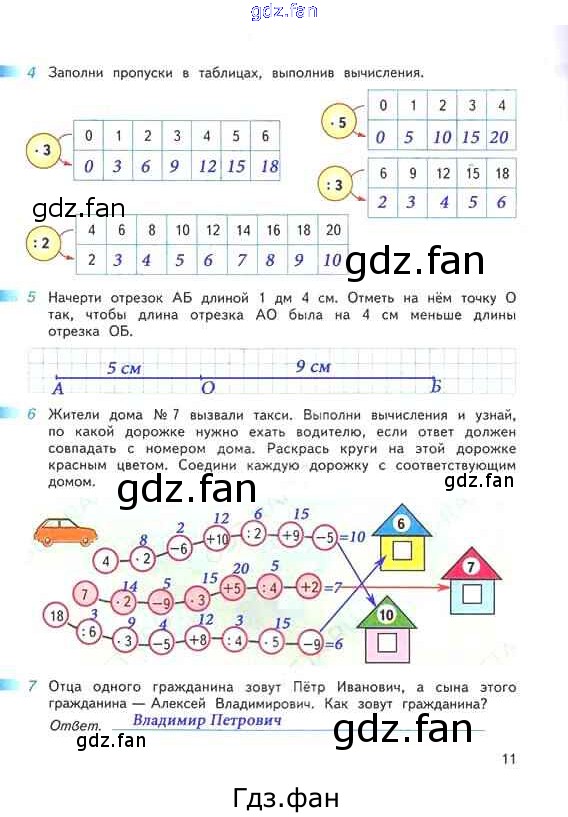 gdz.fan

4 Заполни пропуски в таблицах, выполнив вычисления.

$\cdot 3$

| 0 | 1 | 2 | 3 | 4 | 5 | 6 |
|---|---|---|---|---|---|---|
| 0 | 3 | 6 | 9 | 12 | 15 | 18 |

$\cdot 5$

| 0 | 1 | 2 | 3 | 4 |
|---|---|---|---|---|
| 0 | 5 | 10 | 15 | 20 |

$: 3$

| 6 | 9 | 12 | 15 | 18 |
|---|---|---|---|---|
| 2 | 3 | 4 | 5 | 6 |

gdz.fan

$: 2$

| 4 | 6 | 8 | 10 | 12 | 14 | 16 | 18 | 20 |
|---|---|---|---|---|---|---|---|---|
| 2 | 3 | 4 | 5 | 6 | 7 | 8 | 9 | 10 |

gdz.fan

5 Начерти отрезок АБ длиной 1 дм 4 см. Отметь на нём точку О так, чтобы длина отрезка АО была на 4 см меньше длины отрезка ОБ.

5 см 9 см
А О Б

6 Жители дома № 7 вызвали такси. Выполни вычисления и узнай, по какой дорожке нужно ехать водителю, если ответ должен совпадать с номером дома. Раскрась круги на этой дорожке красным цветом. Соедини каждую дорожку с соответствующим домом.

gdz.fan gdz.fan

4 $\cdot 2$ 8 $-6$ 2 $+10$ 12 $:2$ 6 $+9$ 15 $-5$ $=10$

7 $\cdot 2$ 14 $-9$ 5 $\cdot 3$ 15 $+5$ 20 $:4$ 5 $+2$ $=7$

18 $:6$ 3 $\cdot 3$ 9 $-5$ 4 $+8$ 12 $:4$ 3 $\cdot 5$ 15 $-9$ $=6$

6 7 10

7 Отца одного гражданина зовут Пётр Иванович, а сына этого гражданина — Алексей Владимирович. Как зовут гражданина?

Ответ. Владимир Петрович

gdz.fan gdz.fan

11

Гдз.фан